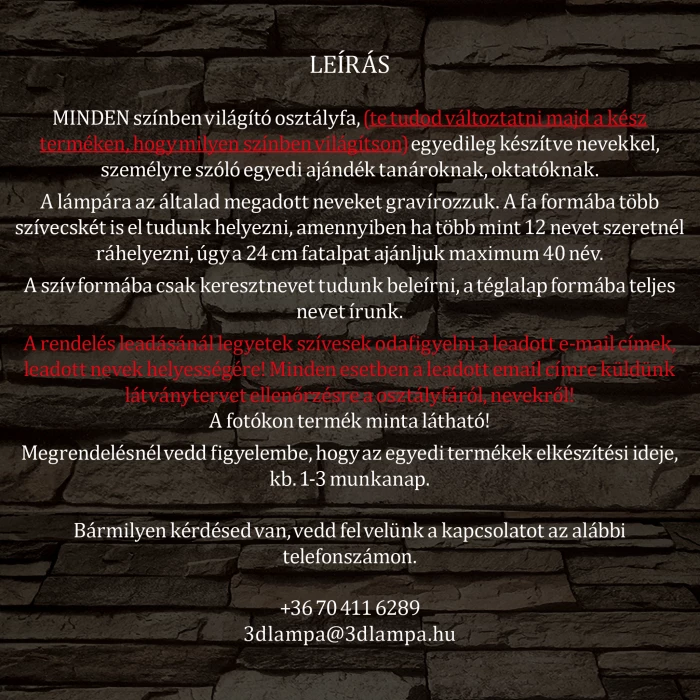 LEÍRÁS

MINDEN színben világító osztályfa, (te tudod változtatni majd a kész terméken, hogy milyen színben világítson) egyedileg készítve nevekkel, személyre szóló egyedi ajándék tanároknak, oktatóknak.

A lámpára az általad megadott neveket gravírozzuk. A fa formába több szívecskét is el tudunk helyezni, amennyiben ha több mint 12 nevet szeretnél ráhelyezni, úgy a 24 cm fatalpat ajánljuk maximum 40 név.

A szív formába csak keresztnevet tudunk beleírni, a téglalap formába teljes nevet írunk.

A rendelés leadásánál legyetek szívesek odafigyelni a leadott e-mail címek, leadott nevek helyességére! Minden esetben a leadott email címre küldünk látványtervet ellenőrzésre a osztályfáról, nevekről!
A fotókon termék minta látható!

Megrendelésnél vedd figyelembe, hogy az egyedi termékek elkészítési ideje, kb. 1-3 munkanap.

Bármilyen kérdésed van, vedd fel velünk a kapcsolatot az alábbi telefonszámon.

+36 70 411 6289
3dlampa@3dlampa.hu